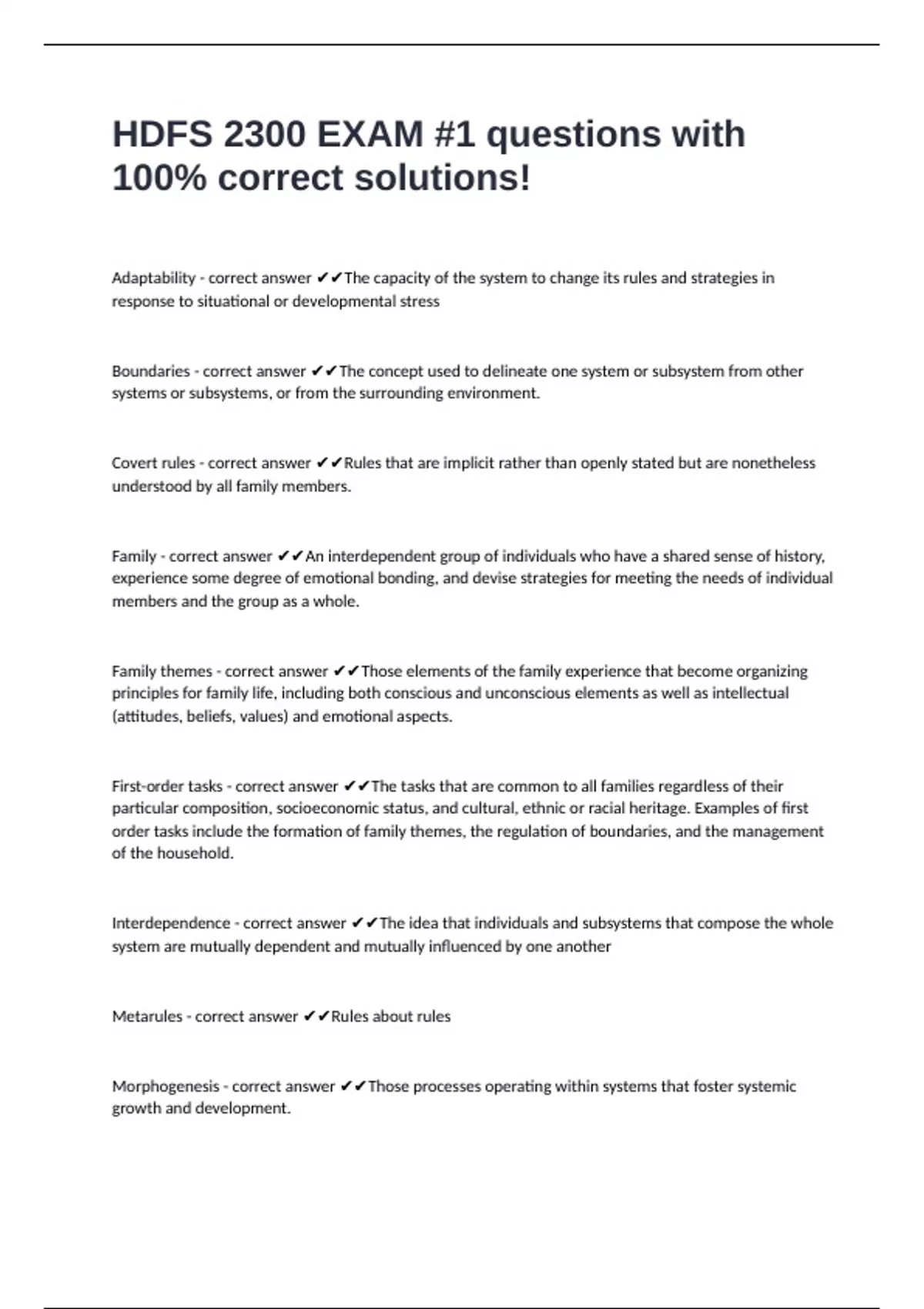 HDFS 2300 EXAM #1 questions with 100% correct solutions!

Adaptability - correct answer ✔✔The capacity of the system to change its rules and strategies in response to situational or developmental stress

Boundaries - correct answer ✔✔The concept used to delineate one system or subsystem from other systems or subsystems, or from the surrounding environment.

Covert rules - correct answer ✔✔Rules that are implicit rather than openly stated but are nonetheless understood by all family members.

Family - correct answer ✔✔An interdependent group of individuals who have a shared sense of history, experience some degree of emotional bonding, and devise strategies for meeting the needs of individual members and the group as a whole.

Family themes - correct answer ✔✔Those elements of the family experience that become organizing principles for family life, including both conscious and unconscious elements as well as intellectual (attitudes, beliefs, values) and emotional aspects.

First-order tasks - correct answer ✔✔The tasks that are common to all families regardless of their particular composition, socioeconomic status, and cultural, ethnic or racial heritage. Examples of first order tasks include the formation of family themes, the regulation of boundaries, and the management of the household.

Interdependence - correct answer ✔✔The idea that individuals and subsystems that compose the whole system are mutually dependent and mutually influenced by one another

Metarules - correct answer ✔✔Rules about rules

Morphogenesis - correct answer ✔✔Those processes operating within systems that foster systemic growth and development.